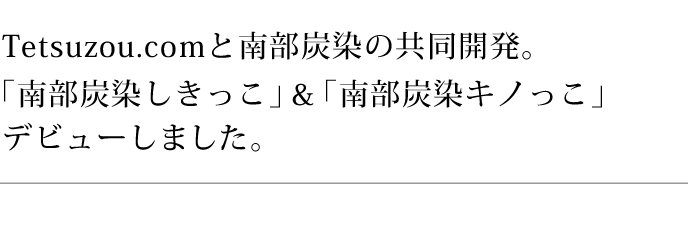 Tetsuzou.comと南部炭染の共同開発。
「南部炭染しきっこ」&「南部炭染キノっこ」
デビューしました。